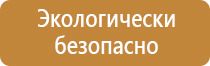 Экологически безопасно